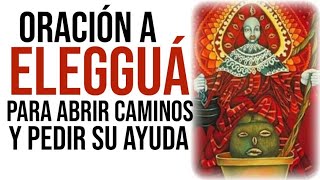 ORACIÓN A
ELEGGUÁ
PARA ABRIR CAMINOS
Y PEDIR SU AYUDA